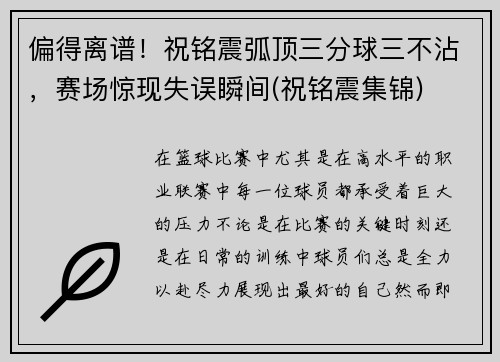 偏得离谱！祝铭震弧顶三分球三不沾，赛场惊现失误瞬间(祝铭震集锦)

在篮球比赛中尤其是在高水平的职业联赛中每一位球员都承受着巨大的压力不论是在比赛的关键时刻还是在日常的训练中球员们总是全力以赴尽力展现出最好的自己然而即